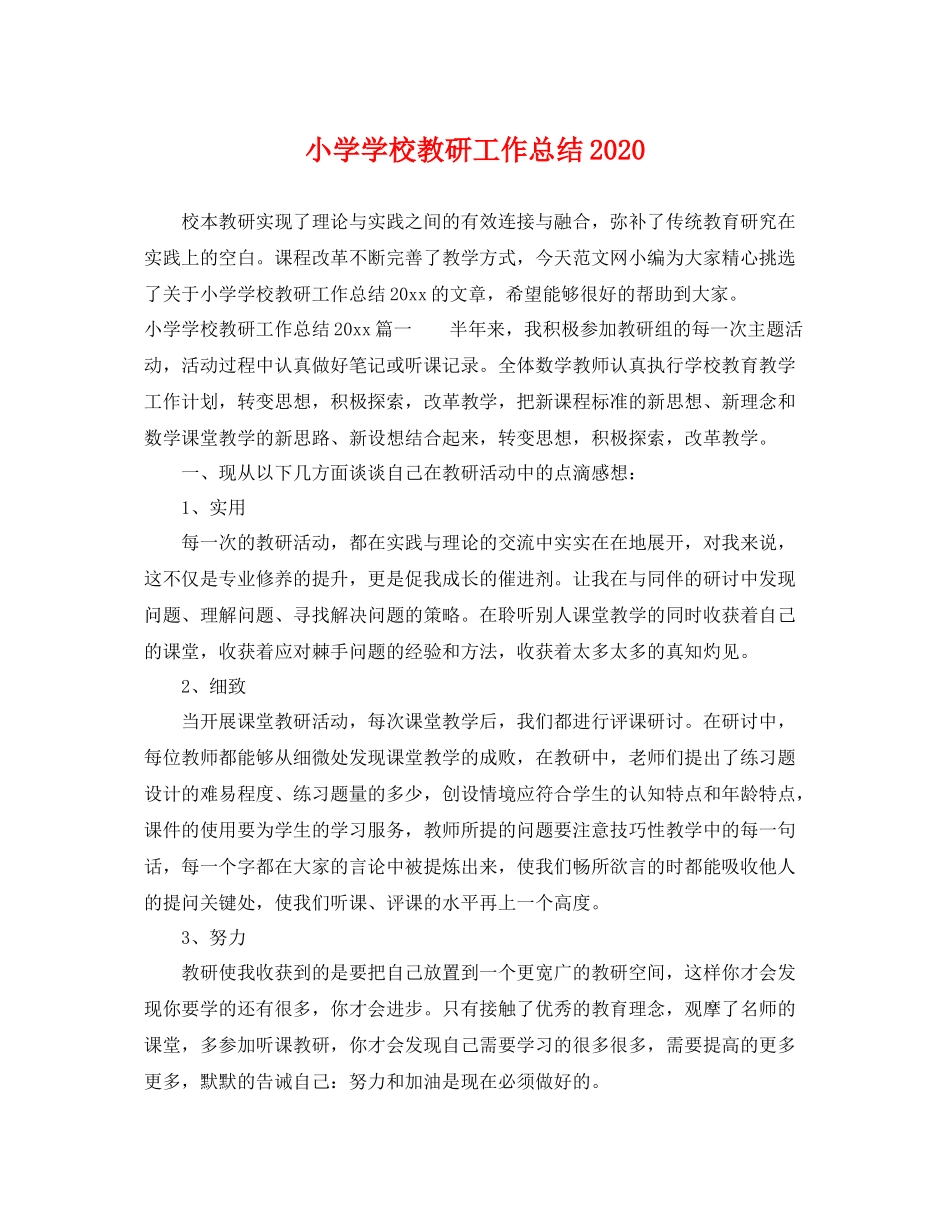 小学学校教研工作总结2020

校本教研实现了理论与实践之间的有效连接与融合，弥补了传统教育研究在实践上的空白。课程改革不断完善了教学方式，今天范文网小编为大家精心挑选了关于小学学校教研工作总结20xx的文章，希望能够很好的帮助到大家。

小学学校教研工作总结20xx篇一　　半年来，我积极参加教研组的每一次主题活动，活动过程中认真做好笔记或听课记录。全体数学教师认真执行学校教育教学工作计划，转变思想，积极探索，改革教学，把新课程标准的新思想、新理念和数学课堂教学的新思路、新设想结合起来，转变思想，积极探索，改革教学。

一、现从以下几方面谈谈自己在教研活动中的点滴感想：

1、实用

每一次的教研活动，都在实践与理论的交流中实实在在地展开，对我来说，这不仅是专业修养的提升，更是促我成长的催进剂。让我在与同伴的研讨中发现问题、理解问题、寻找解决问题的策略。在聆听别人课堂教学的同时收获着自己的课堂，收获着应对棘手问题的经验和方法，收获着太多太多的真知灼见。

2、细致

当开展课堂教研活动，每次课堂教学后，我们都进行评课研讨。在研讨中，每位教师都能够从细微处发现课堂教学的成败，在教研中，老师们提出了练习题设计的难易程度、练习题量的多少，创设情境应符合学生的认知特点和年龄特点，课件的使用要为学生的学习服务，教师所提的问题要注意技巧性教学中的每一句话，每一个字都在大家的言论中被提炼出来，使我们畅所欲言的时都能吸收他人的提问关键处，使我们听课、评课的水平再上一个高度。

3、努力

教研使我收获到的是要把自己放置到一个更宽广的教研空间，这样你才会发现你要学的还有很多，你才会进步。只有接触了优秀的教育理念，观摩了名师的课堂，多参加听课教研，你才会发现自己需要学习的很多很多，需要提高的更多更多，默默的告诫自己：努力和加油是现在必须做好的。